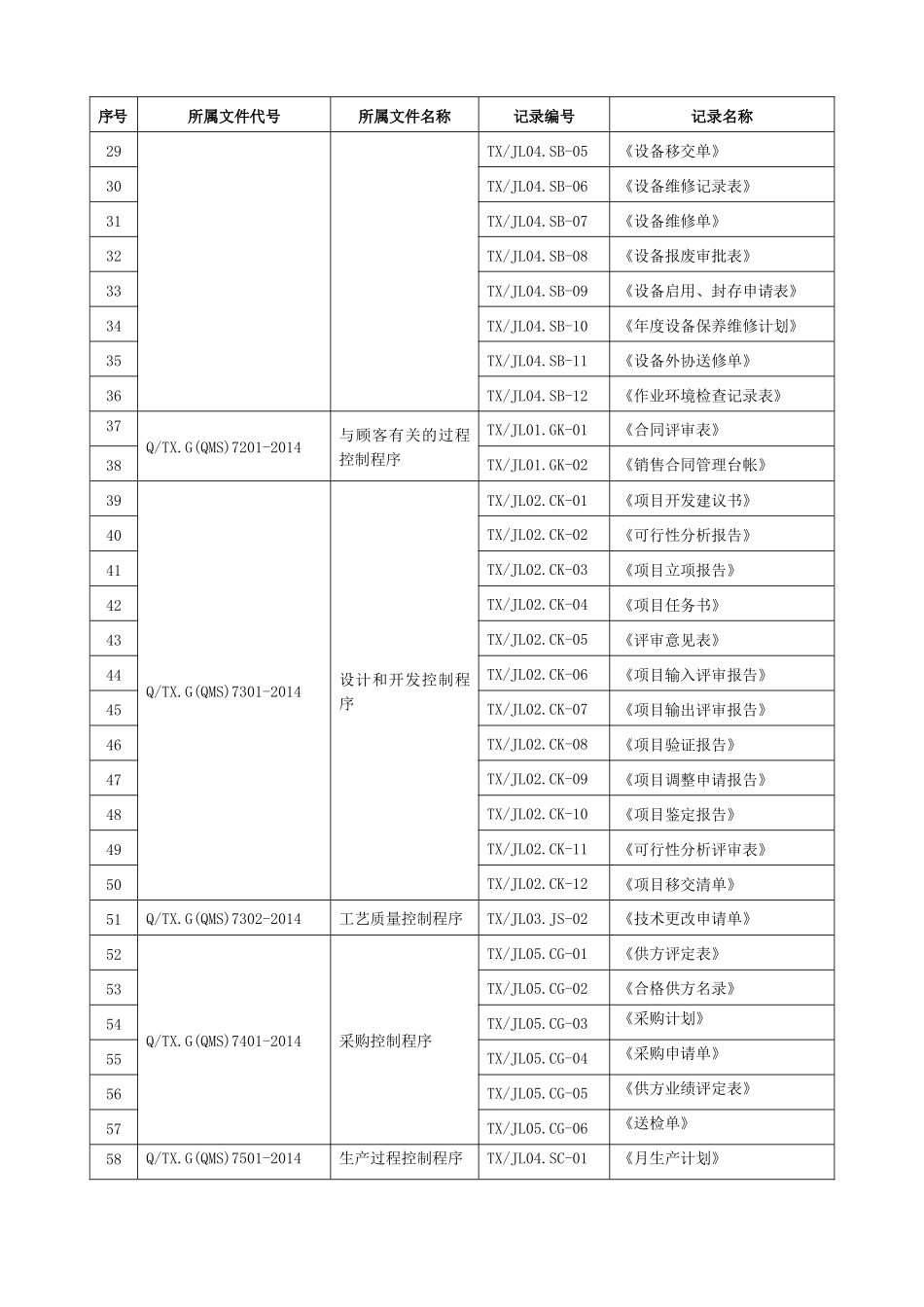 | 序号 | 所属文件代号 | 所属文件名称 | 记录编号 | 记录名称 |
|---|---|---|---|---|
| 29 | | | TX/JL04.SB-05 | 《设备移交单》 |
| 30 | | | TX/JL04.SB-06 | 《设备维修记录表》 |
| 31 | | | TX/JL04.SB-07 | 《设备维修单》 |
| 32 | | | TX/JL04.SB-08 | 《设备报废审批表》 |
| 33 | | | TX/JL04.SB-09 | 《设备启用、封存申请表》 |
| 34 | | | TX/JL04.SB-10 | 《年度设备保养维修计划》 |
| 35 | | | TX/JL04.SB-11 | 《设备外协送修单》 |
| 36 | | | TX/JL04.SB-12 | 《作业环境检查记录表》 |
| 37 | Q/TX.G(QMS)7201-2014 | 与顾客有关的过程控制程序 | TX/JL01.GK-01 | 《合同评审表》 |
| 38 | | | TX/JL01.GK-02 | 《销售合同管理台帐》 |
| 39 | Q/TX.G(QMS)7301-2014 | 设计和开发控制程序 | TX/JL02.CK-01 | 《项目开发建议书》 |
| 40 | | | TX/JL02.CK-02 | 《可行性分析报告》 |
| 41 | | | TX/JL02.CK-03 | 《项目立项报告》 |
| 42 | | | TX/JL02.CK-04 | 《项目任务书》 |
| 43 | | | TX/JL02.CK-05 | 《评审意见表》 |
| 44 | | | TX/JL02.CK-06 | 《项目输入评审报告》 |
| 45 | | | TX/JL02.CK-07 | 《项目输出评审报告》 |
| 46 | | | TX/JL02.CK-08 | 《项目验证报告》 |
| 47 | | | TX/JL02.CK-09 | 《项目调整申请报告》 |
| 48 | | | TX/JL02.CK-10 | 《项目鉴定报告》 |
| 49 | | | TX/JL02.CK-11 | 《可行性分析评审表》 |
| 50 | | | TX/JL02.CK-12 | 《项目移交清单》 |
| 51 | Q/TX.G(QMS)7302-2014 | 工艺质量控制程序 | TX/JL03.JS-02 | 《技术更改申请单》 |
| 52 | Q/TX.G(QMS)7401-2014 | 采购控制程序 | TX/JL05.CG-01 | 《供方评定表》 |
| 53 | | | TX/JL05.CG-02 | 《合格供方名录》 |
| 54 | | | TX/JL05.CG-03 | 《采购计划》 |
| 55 | | | TX/JL05.CG-04 | 《采购申请单》 |
| 56 | | | TX/JL05.CG-05 | 《供方业绩评定表》 |
| 57 | | | TX/JL05.CG-06 | 《送检单》 |
| 58 | Q/TX.G(QMS)7501-2014 | 生产过程控制程序 | TX/JL04.SC-01 | 《月生产计划》 |